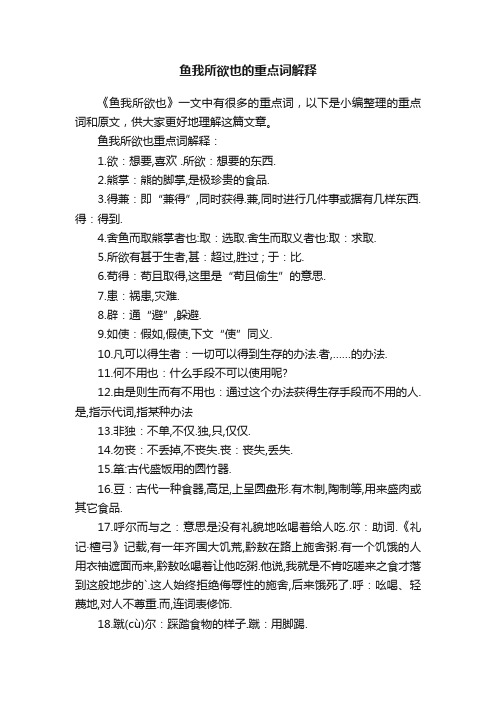 鱼我所欲也的重点词解释

《鱼我所欲也》一文中有很多的重点词，以下是小编整理的重点词和原文，供大家更好地理解这篇文章。

鱼我所欲也重点词解释：

1.欲：想要,喜欢 .所欲：想要的东西.

2.熊掌：熊的脚掌,是极珍贵的食品.

3.得兼：即“兼得”,同时获得.兼,同时进行几件事或据有几样东西.得：得到.

4.舍鱼而取熊掌者也:取：选取.舍生而取义者也:取：求取.

5.所欲有甚于生者,甚：超过,胜过；于：比.

6.苟得：苟且取得,这里是“苟且偷生”的意思.

7.患：祸患,灾难.

8.辟：通“避”,躲避.

9.如使：假如,假使,下文“使”同义.

10.凡可以得生者：一切可以得到生存的办法.者,……的办法.

11.何不用也：什么手段不可以使用呢?

12.由是则生而有不用也：通过这个办法获得生存手段而不用的人.是,指示代词,指某种办法

13.非独：不单,不仅.独,只,仅仅.

14.勿丧：不丢掉,不丧失.丧：丧失,丢失.

15.箪:古代盛饭用的圆竹器.

16.豆：古代一种食器,高足,上呈圆盘形.有木制,陶制等,用来盛肉或其它食品.

17.呼尔而与之：意思是没有礼貌地吆喝着给人吃.尔：助词.《礼记·檀弓》记载,有一年齐国大饥荒,黔敖在路上施舍粥.有一个饥饿的人用衣袖遮面而来,黔敖吆喝着让他吃粥.他说,我就是不肯吃嗟来之食才落到这般地步的`.这人始终拒绝侮辱性的施舍,后来饿死了.呼：吆喝、轻蔑地,对人不尊重.而,连词表修饰.

18.蹴(cù)尔：踩踏食物的样子.蹴：用脚踢.